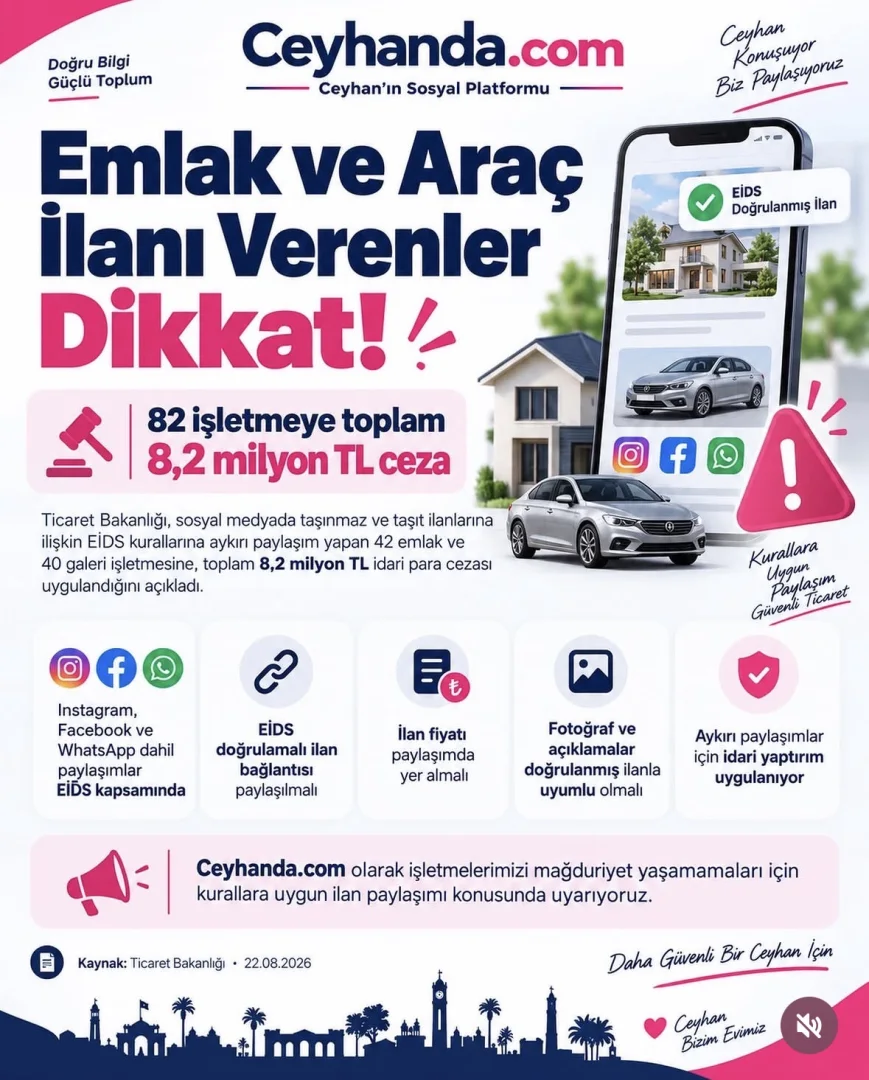 Doğru Bilgi
Güçlü Toplum

Ceyhanda.com
Ceyhan'ın Sosyal Platformu

Ceyhan
Konuşuyor
Biz Paylaşıyoruz

Emlak ve Araç İlanı Verenler Dikkat!

EİDS
Doğrulanmış İlan

82 işletmeye toplam
8,2 milyon TL ceza

Ticaret Bakanlığı, sosyal medyada taşınmaz ve taşıt ilanlarına ilişkin EİDS kurallarına aykırı paylaşım yapan 42 emlak ve 40 galeri işletmesine, toplam 8,2 milyon TL idari para cezası uygulandığını açıkladı.

Kurallara
Uygun
Paylaşım
Güvenli Ticaret

Instagram, Facebook ve WhatsApp dahil paylaşımlar EİDS kapsamında

EİDS doğrulamalı ilan bağlantısı paylaşılmalı

İlan fiyatı paylaşımda yer almalı

Fotoğraf ve açıklamalar doğrulanmış ilanla uyumlu olmalı

Aykırı paylaşımlar için idari yaptırım uygulanıyor

Ceyhanda.com olarak işletmelerimizi mağduriyet yaşamamaları için kurallara uygun ilan paylaşımı konusunda uyarıyoruz.

Kaynak: Ticaret Bakanlığı • 22.08.2026

Daha Güvenli Bir Ceyhan İçin

Ceyhan
Bizim Evimiz